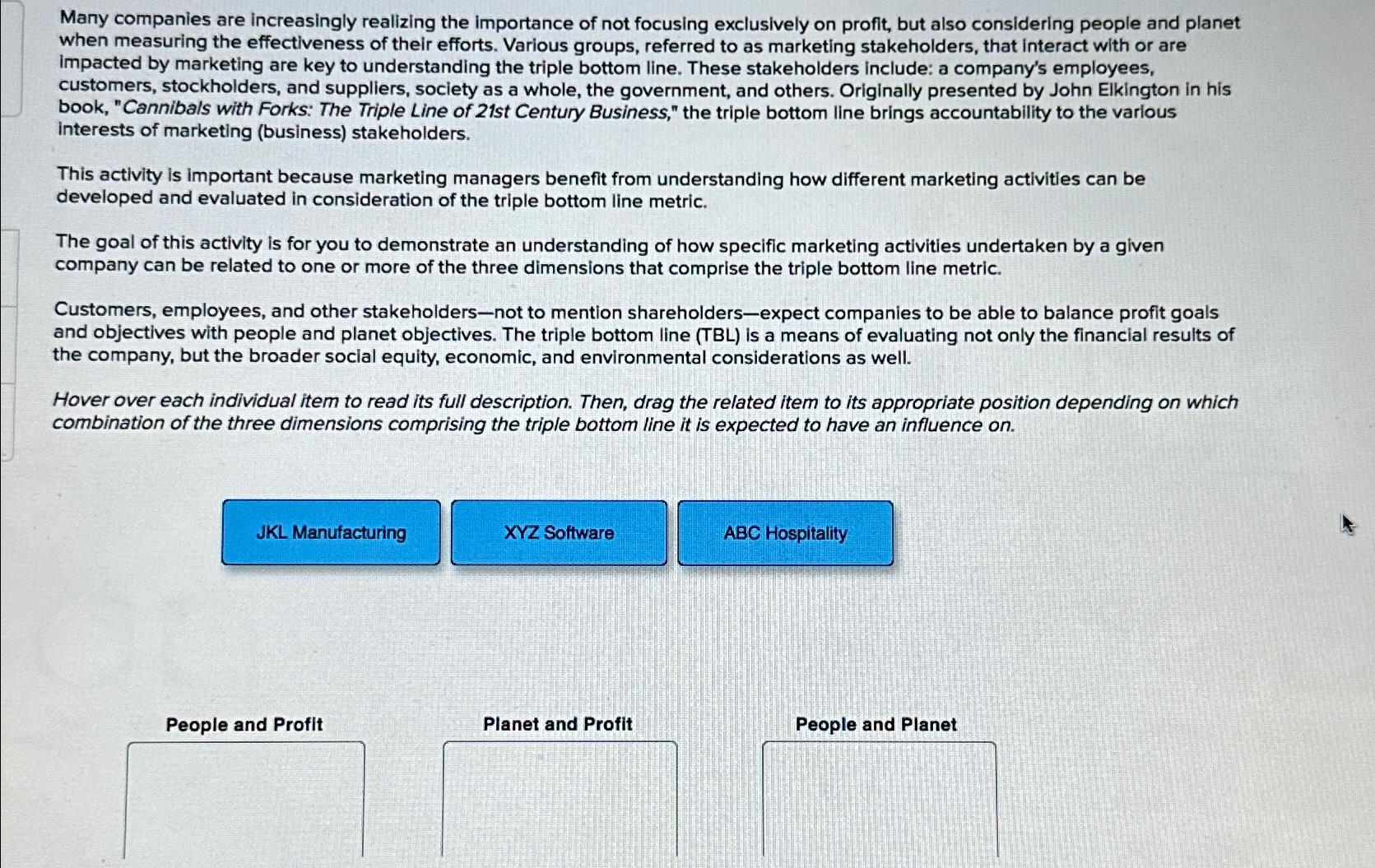 Many companies are increasingly realizing the importance of not focusing exclusively on profit, but also considering people and planet when measuring the effectiveness of their efforts. Various groups, referred to as marketing stakeholders, that interact with or are impacted by marketing are key to understanding the triple bottom line. These stakeholders include: a company's employees, customers, stockholders, and suppliers, society as a whole, the government, and others. Originally presented by John Elkington in his book, "Cannibals with Forks: The Triple Line of 21st Century Business," the triple bottom line brings accountability to the various interests of marketing (business) stakeholders.

This activity is important because marketing managers benefit from understanding how different marketing activities can be developed and evaluated in consideration of the triple bottom line metric.

The goal of this activity is for you to demonstrate an understanding of how specific marketing activities undertaken by a given company can be related to one or more of the three dimensions that comprise the triple bottom line metric.

Customers, employees, and other stakeholders—not to mention shareholders—expect companies to be able to balance profit goals and objectives with people and planet objectives. The triple bottom line (TBL) is a means of evaluating not only the financial results of the company, but the broader social equity, economic, and environmental considerations as well.

Hover over each individual item to read its full description. Then, drag the related item to its appropriate position depending on which combination of the three dimensions comprising the triple bottom line it is expected to have an influence on.

JKL Manufacturing

XYZ Software

ABC Hospitality

People and Profit

Planet and Profit

People and Planet